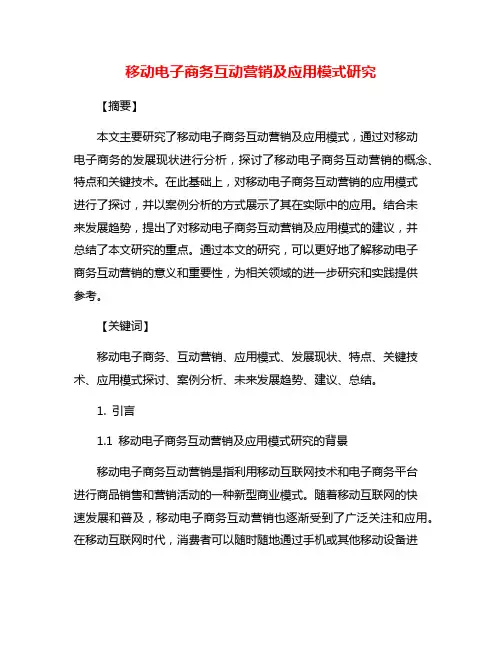 移动电子商务互动营销及应用模式研究

【摘要】

本文主要研究了移动电子商务互动营销及应用模式，通过对移动电子商务的发展现状进行分析，探讨了移动电子商务互动营销的概念、特点和关键技术。在此基础上，对移动电子商务互动营销的应用模式进行了探讨，并以案例分析的方式展示了其在实际中的应用。结合未来发展趋势，提出了对移动电子商务互动营销及应用模式的建议，并总结了本文研究的重点。通过本文的研究，可以更好地了解移动电子商务互动营销的意义和重要性，为相关领域的进一步研究和实践提供参考。

【关键词】

移动电子商务、互动营销、应用模式、发展现状、特点、关键技术、应用模式探讨、案例分析、未来发展趋势、建议、总结。

1. 引言

1.1 移动电子商务互动营销及应用模式研究的背景

移动电子商务互动营销是指利用移动互联网技术和电子商务平台进行商品销售和营销活动的一种新型商业模式。随着移动互联网的快速发展和普及，移动电子商务互动营销也逐渐受到了广泛关注和应用。在移动互联网时代，消费者可以随时随地通过手机或其他移动设备进